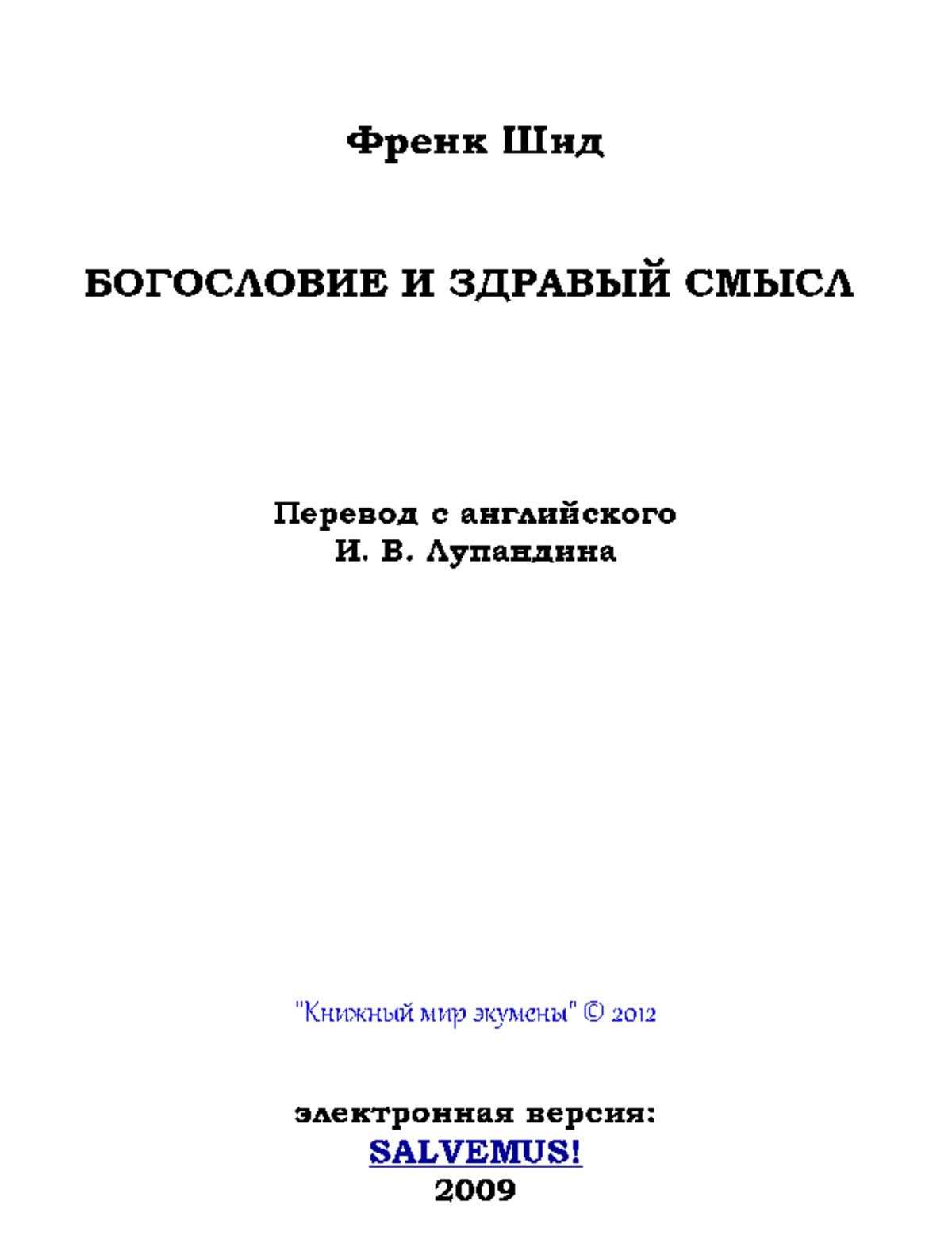 Френк Шид

БОГОСЛОВИЕ И ЗДРАВЫЙ СМЫСЛ

Перевод с английского
И. В. Лупандина

"Книжный мир экумены" © 2012

электронная версия:
SALVEMUS!
2009